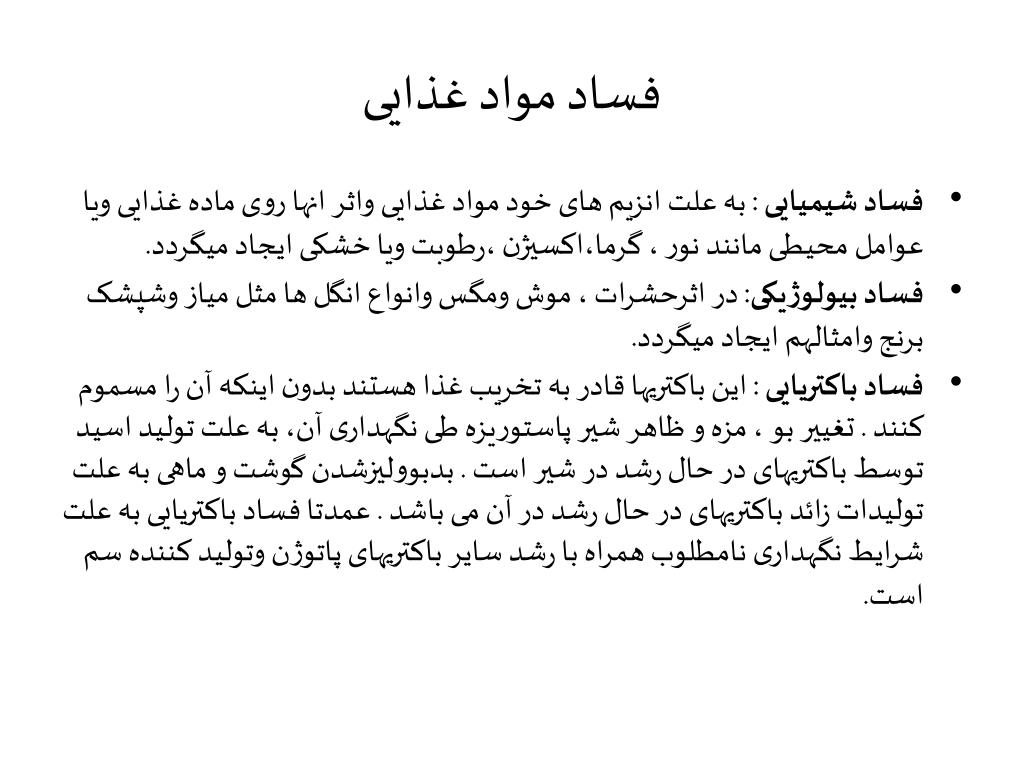 فساد مواد غذایی

• فساد شیمیایی : به علت انزیم های خود مواد غذایی واثر انها روی ماده غذایی ویا عوامل محیطی مانند نور ، گرما،اکسیژن ،رطوبت ویا خشکی ایجاد میگردد.
• فساد بیولوژیکی: در اثرحشرات ، موش ومگس وانواع انگل ها مثل میاز وشپشک برنج وامثالهم ایجاد میگردد.
• فساد باکتریایی : این باکتریها قادر به تخریب غذا هستند بدون اینکه آن را مسموم کنند . تغییر بو ، مزه و ظاهر شیر پاستوریزه طی نگهداری آن، به علت تولید اسید توسط باکتریهای در حال رشد در شیر است . بدبوولیزشدن گوشت و ماهی به علت تولیدات زائد باکتریهای در حال رشد در آن می باشد . عمدتا فساد باکتریایی به علت شرایط نگهداری نامطلوب همراه با رشد سایر باکتریهای پاتوژن وتولید کننده سم است.